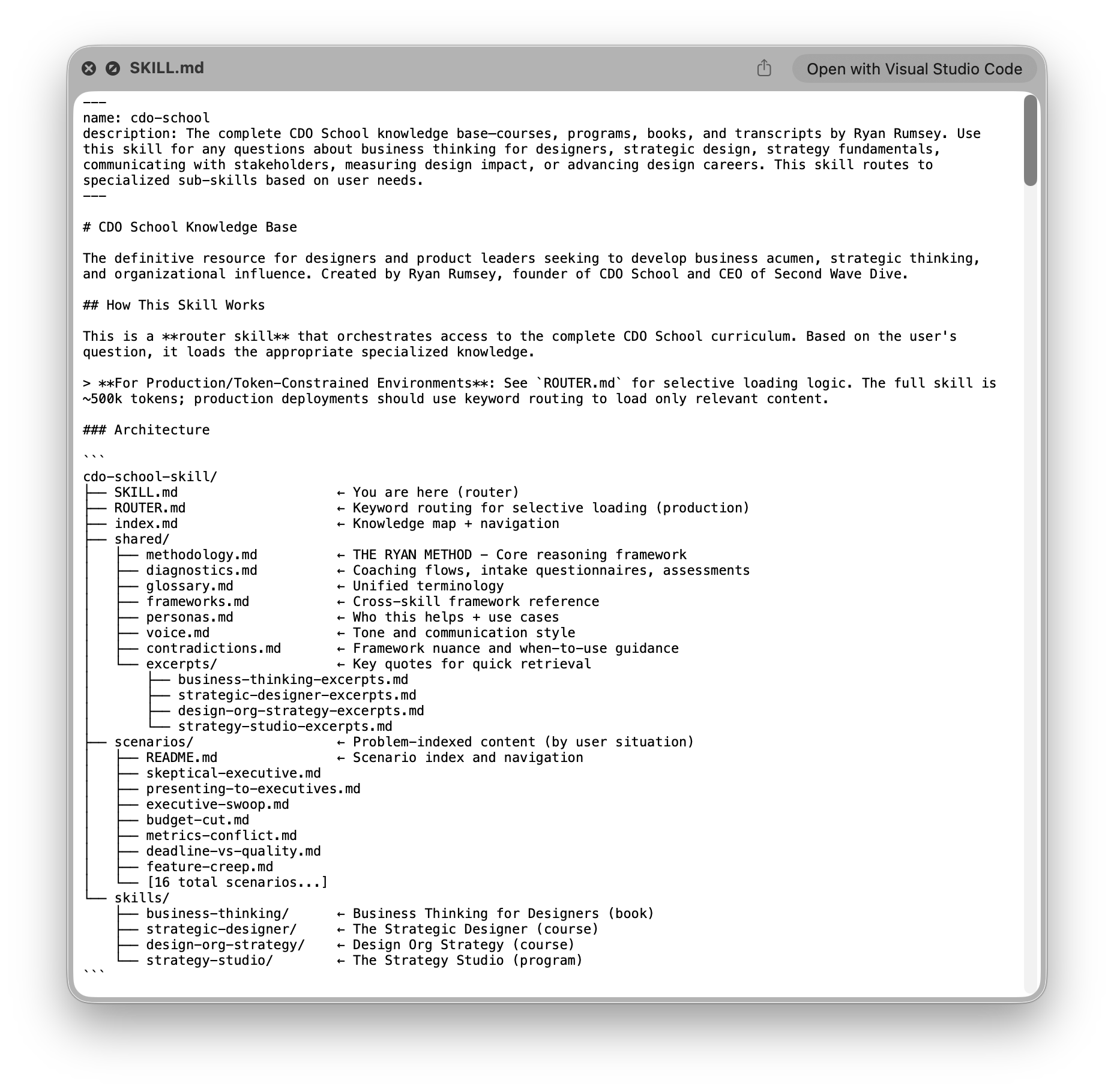 SKILL.md

Open with Visual Studio Code

---
name: cdo-school
description: The complete CDO School knowledge base—courses, programs, books, and transcripts by Ryan Rumsey. Use this skill for any questions about business thinking for designers, strategic design, strategy fundamentals, communicating with stakeholders, measuring design impact, or advancing design careers. This skill routes to specialized sub-skills based on user needs.
---

# CDO School Knowledge Base

The definitive resource for designers and product leaders seeking to develop business acumen, strategic thinking, and organizational influence. Created by Ryan Rumsey, founder of CDO School and CEO of Second Wave Dive.

## How This Skill Works

This is a **router skill** that orchestrates access to the complete CDO School curriculum. Based on the user's question, it loads the appropriate specialized knowledge.

> **For Production/Token-Constrained Environments**: See `ROUTER.md` for selective loading logic. The full skill is ~500k tokens; production deployments should use keyword routing to load only relevant content.

### Architecture

```
cdo-school-skill/
├── SKILL.md ← You are here (router)
├── ROUTER.md ← Keyword routing for selective loading (production)
├── index.md ← Knowledge map + navigation
├── shared/
│ ├── methodology.md ← THE RYAN METHOD - Core reasoning framework
│ ├── diagnostics.md ← Coaching flows, intake questionnaires, assessments
│ ├── glossary.md ← Unified terminology
│ ├── frameworks.md ← Cross-skill framework reference
│ ├── personas.md ← Who this helps + use cases
│ ├── voice.md ← Tone and communication style
│ ├── contradictions.md ← Framework nuance and when-to-use guidance
│ └── excerpts/ ← Key quotes for quick retrieval
│ ├── business-thinking-excerpts.md
│ ├── strategic-designer-excerpts.md
│ ├── design-org-strategy-excerpts.md
│ └── strategy-studio-excerpts.md
├── scenarios/ ← Problem-indexed content (by user situation)
│ ├── README.md ← Scenario index and navigation
│ ├── skeptical-executive.md
│ ├── presenting-to-executives.md
│ ├── executive-swoop.md
│ ├── budget-cut.md
│ ├── metrics-conflict.md
│ ├── deadline-vs-quality.md
│ ├── feature-creep.md
│ └── [16 total scenarios...]
└── skills/
├── business-thinking/ ← Business Thinking for Designers (book)
├── strategic-designer/ ← The Strategic Designer (course)
├── design-org-strategy/ ← Design Org Strategy (course)
└── strategy-studio/ ← The Strategy Studio (program)
```